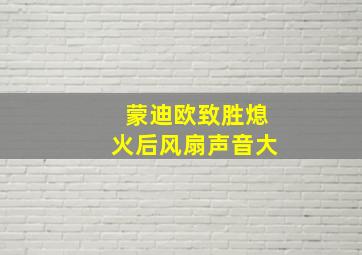 蒙迪欧致胜熄火后风扇声音大